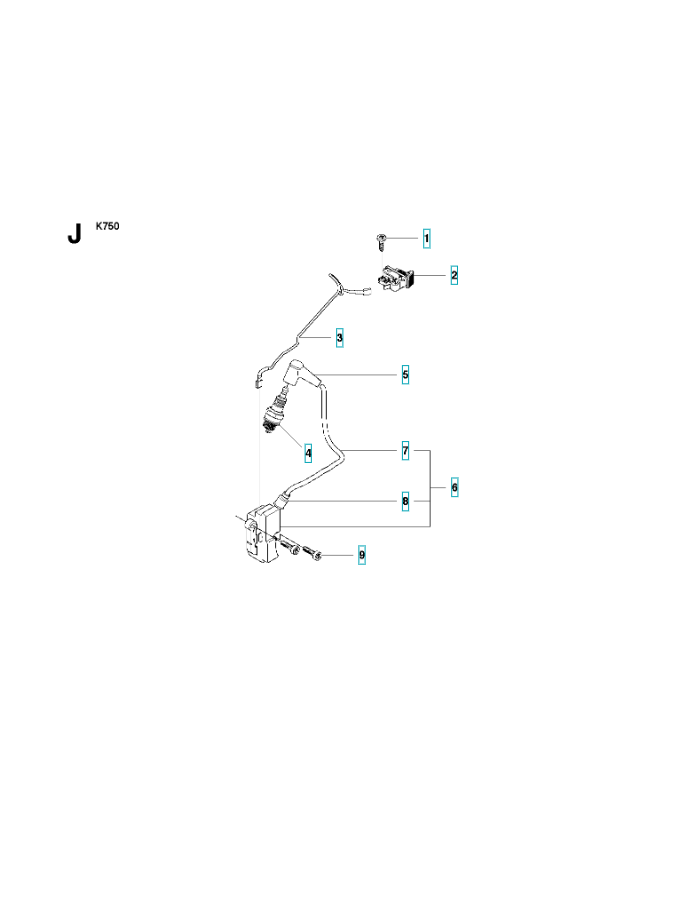 J K750

1
2
3
5
4
7
6
8
9